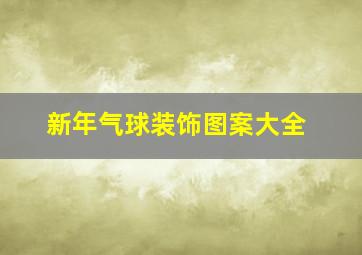 新年气球装饰图案大全